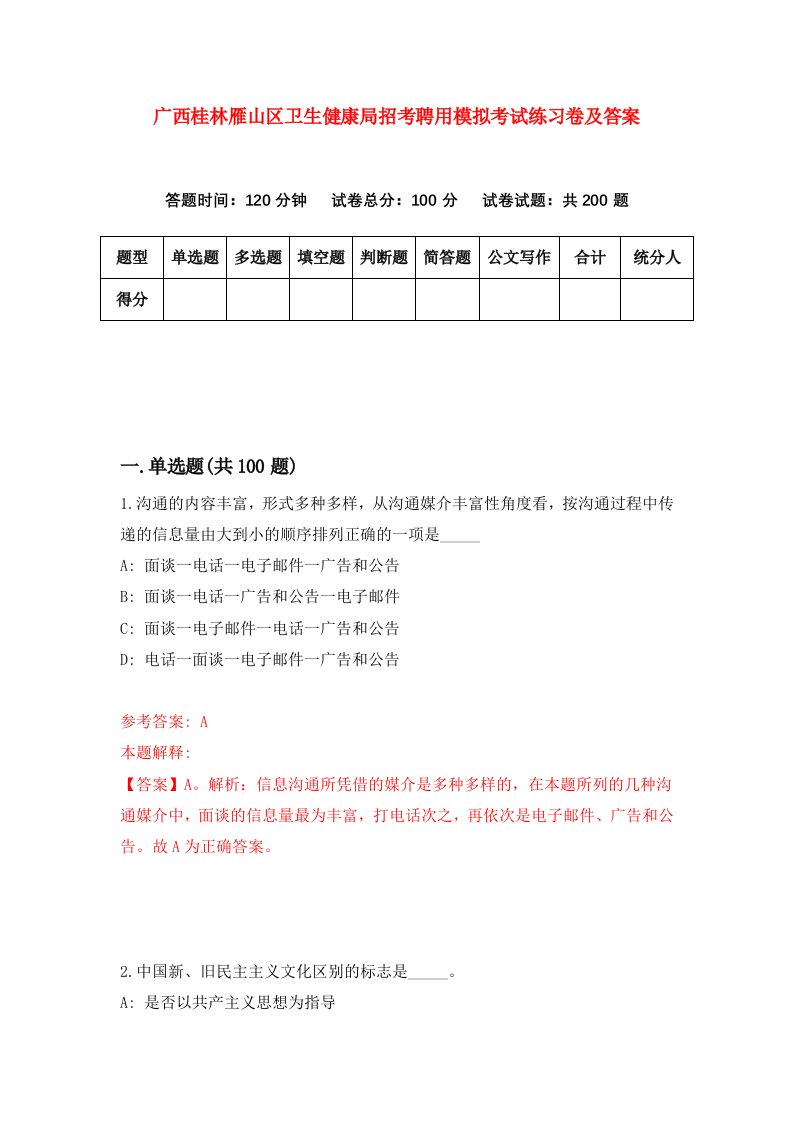 广西桂林雁山区卫生健康局招考聘用模拟考试练习卷及答案

答题时间：120 分钟　试卷总分：100 分　试卷试题：共 200 题

| 题型 | 单选题 | 多选题 | 填空题 | 判断题 | 简答题 | 公文写作 | 合计 | 统分人 |
|---|---|---|---|---|---|---|---|---|
| 得分 | | | | | | | | |

一.单选题(共 100 题)

1.沟通的内容丰富，形式多种多样，从沟通媒介丰富性角度看，按沟通过程中传递的信息量由大到小的顺序排列正确的一项是_____

A: 面谈一电话一电子邮件一广告和公告

B: 面谈一电话一广告和公告一电子邮件

C: 面谈一电子邮件一电话一广告和公告

D: 电话一面谈一电子邮件一广告和公告

参考答案: A

本题解释:

【答案】A。解析：信息沟通所凭借的媒介是多种多样的，在本题所列的几种沟通媒介中，面谈的信息量最为丰富，打电话次之，再依次是电子邮件、广告和公告。故 A 为正确答案。

2.中国新、旧民主主义文化区别的标志是_____。

A: 是否以共产主义思想为指导